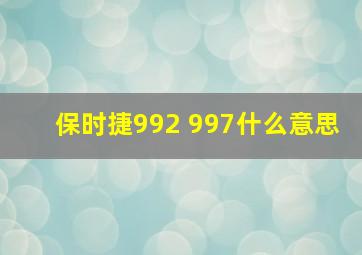 保时捷992 997什么意思